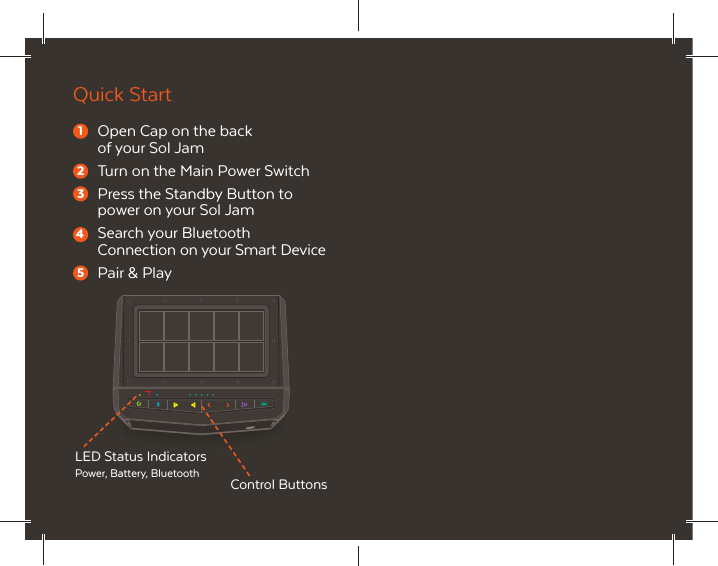 Quick Start

1 Open Cap on the back of your Sol Jam

2 Turn on the Main Power Switch

3 Press the Standby Button to power on your Sol Jam

4 Search your Bluetooth Connection on your Smart Device

5 Pair & Play

LED Status Indicators
Power, Battery, Bluetooth

Control Buttons